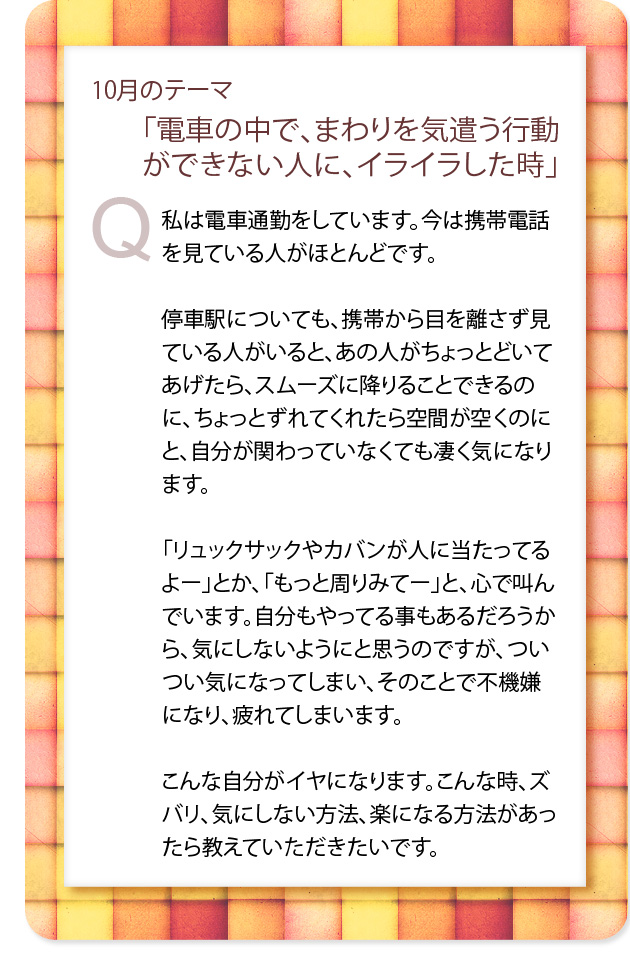 10月のテーマ

「電車の中で、まわりを気遣う行動ができない人に、イライラした時」

Q 私は電車通勤をしています。今は携帯電話を見ている人がほとんどです。

停車駅についても、携帯から目を離さず見ている人がいると、あの人がちょっとどいてあげたら、スムーズに降りることできるのに、ちょっとずれてくれたら空間が空くのにと、自分が関わっていなくても凄く気になります。

「リュックサックやカバンが人に当たってるよー」とか、「もっと周りみてー」と、心で叫んでいます。自分もやってる事もあるだろうから、気にしないようにと思うのですが、ついつい気になってしまい、そのことで不機嫌になり、疲れてしまいます。

こんな自分がイヤになります。こんな時、ズバリ、気にしない方法、楽になる方法があったら教えていただきたいです。